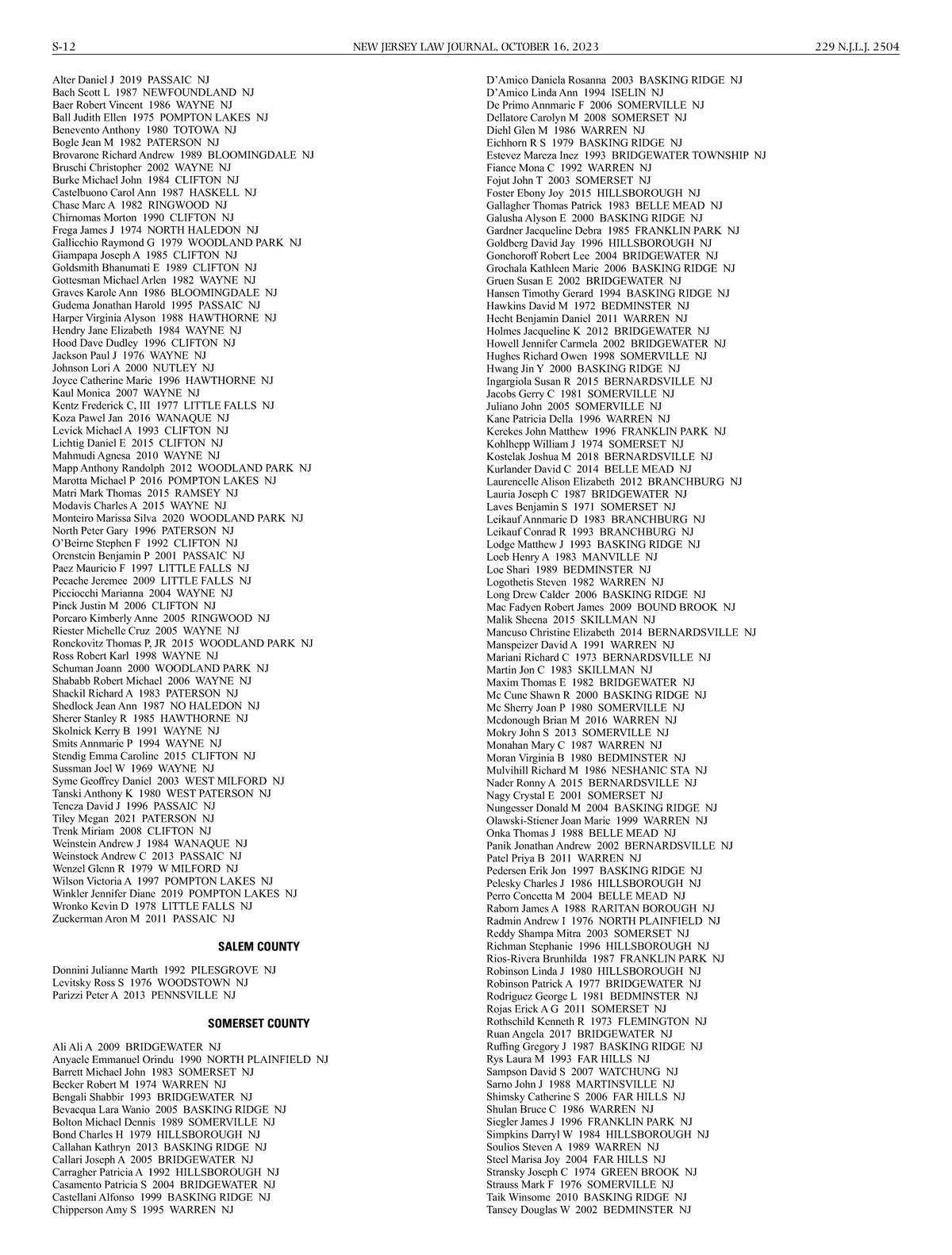 S-12 NEW JERSEY LAW JOURNAL, OCTOBER 16, 2023 229 N.J.L.J. 2504

Alter Daniel J 2019 PASSAIC NJ
Bach Scott L 1987 NEWFOUNDLAND NJ
Baer Robert Vincent 1986 WAYNE NJ
Ball Judith Ellen 1975 POMPTON LAKES NJ
Benevento Anthony 1980 TOTOWA NJ
Bogle Jean M 1982 PATERSON NJ
Brovarone Richard Andrew 1989 BLOOMINGDALE NJ
Bruschi Christopher 2002 WAYNE NJ
Burke Michael John 1984 CLIFTON NJ
Castelbuono Carol Ann 1987 HASKELL NJ
Chase Marc A 1982 RINGWOOD NJ
Chirnomas Morton 1990 CLIFTON NJ
Frega James J 1974 NORTH HALEDON NJ
Gallicchio Raymond G 1979 WOODLAND PARK NJ
Giampapa Joseph A 1985 CLIFTON NJ
Goldsmith Bhanumati E 1989 CLIFTON NJ
Gottesman Michael Arlen 1982 WAYNE NJ
Graves Karole Ann 1986 BLOOMINGDALE NJ
Gudema Jonathan Harold 1995 PASSAIC NJ
Harper Virginia Alyson 1988 HAWTHORNE NJ
Hendry Jane Elizabeth 1984 WAYNE NJ
Hood Dave Dudley 1996 CLIFTON NJ
Jackson Paul J 1976 WAYNE NJ
Johnson Lori A 2000 NUTLEY NJ
Joyce Catherine Marie 1996 HAWTHORNE NJ
Kaul Monica 2007 WAYNE NJ
Kentz Frederick C, III 1977 LITTLE FALLS NJ
Koza Pawel Jan 2016 WANAQUE NJ
Levick Michael A 1993 CLIFTON NJ
Lichtig Daniel E 2015 CLIFTON NJ
Mahmudi Agnesa 2010 WAYNE NJ
Mapp Anthony Randolph 2012 WOODLAND PARK NJ
Marotta Michael P 2016 POMPTON LAKES NJ
Matri Mark Thomas 2015 RAMSEY NJ
Modavis Charles A 2015 WAYNE NJ
Monteiro Marissa Silva 2020 WOODLAND PARK NJ
North Peter Gary 1996 PATERSON NJ
O'Beirne Stephen F 1992 CLIFTON NJ
Orenstein Benjamin P 2001 PASSAIC NJ
Paez Mauricio F 1997 LITTLE FALLS NJ
Pecache Jeremee 2009 LITTLE FALLS NJ
Picciocchi Marianna 2004 WAYNE NJ
Pinck Justin M 2006 CLIFTON NJ
Porcaro Kimberly Anne 2005 RINGWOOD NJ
Riester Michelle Cruz 2005 WAYNE NJ
Ronckovitz Thomas P, JR 2015 WOODLAND PARK NJ
Ross Robert Karl 1998 WAYNE NJ
Schuman Joann 2000 WOODLAND PARK NJ
Shababb Robert Michael 2006 WAYNE NJ
Shackil Richard A 1983 PATERSON NJ
Shedlock Jean Ann 1987 NO HALEDON NJ
Sherer Stanley R 1985 HAWTHORNE NJ
Skolnick Kerry B 1991 WAYNE NJ
Smits Annmarie P 1994 WAYNE NJ
Stendig Emma Caroline 2015 CLIFTON NJ
Sussman Joel W 1969 WAYNE NJ
Syme Geoffrey Daniel 2003 WEST MILFORD NJ
Tanski Anthony K 1980 WEST PATERSON NJ
Tencza David J 1996 PASSAIC NJ
Tiley Megan 2021 PATERSON NJ
Trenk Miriam 2008 CLIFTON NJ
Weinstein Andrew J 1984 WANAQUE NJ
Weinstock Andrew C 2013 PASSAIC NJ
Wenzel Glenn R 1979 W MILFORD NJ
Wilson Victoria A 1997 POMPTON LAKES NJ
Winkler Jennifer Diane 2019 POMPTON LAKES NJ
Wronko Kevin D 1978 LITTLE FALLS NJ
Zuckerman Aron M 2011 PASSAIC NJ

SALEM COUNTY

Donnini Julianne Marth 1992 PILESGROVE NJ
Levitsky Ross S 1976 WOODSTOWN NJ
Parizzi Peter A 2013 PENNSVILLE NJ

SOMERSET COUNTY

Ali Ali A 2009 BRIDGEWATER NJ
Anyaele Emmanuel Orindu 1990 NORTH PLAINFIELD NJ
Barrett Michael John 1983 SOMERSET NJ
Becker Robert M 1974 WARREN NJ
Bengali Shabbir 1993 BRIDGEWATER NJ
Bevacqua Lara Wanio 2005 BASKING RIDGE NJ
Bolton Michael Dennis 1989 SOMERVILLE NJ
Bond Charles H 1979 HILLSBOROUGH NJ
Callahan Kathryn 2013 BASKING RIDGE NJ
Callari Joseph A 2005 BRIDGEWATER NJ
Carragher Patricia A 1992 HILLSBOROUGH NJ
Casamento Patricia S 2004 BRIDGEWATER NJ
Castellani Alfonso 1999 BASKING RIDGE NJ
Chipperson Amy S 1995 WARREN NJ

D'Amico Daniela Rosanna 2003 BASKING RIDGE NJ
D'Amico Linda Ann 1994 ISELIN NJ
De Primo Annmarie F 2006 SOMERVILLE NJ
Dellatore Carolyn M 2008 SOMERSET NJ
Diehl Glen M 1986 WARREN NJ
Eichhorn R S 1979 BASKING RIDGE NJ
Estevez Mareza Inez 1993 BRIDGEWATER TOWNSHIP NJ
Fiance Mona C 1992 WARREN NJ
Fojut John T 2003 SOMERSET NJ
Foster Ebony Joy 2015 HILLSBOROUGH NJ
Gallagher Thomas Patrick 1983 BELLE MEAD NJ
Galusha Alyson E 2000 BASKING RIDGE NJ
Gardner Jacqueline Debra 1985 FRANKLIN PARK NJ
Goldberg David Jay 1996 HILLSBOROUGH NJ
Gonchoroff Robert Lee 2004 BRIDGEWATER NJ
Grochala Kathleen Marie 2006 BASKING RIDGE NJ
Gruen Susan E 2002 BRIDGEWATER NJ
Hansen Timothy Gerard 1994 BASKING RIDGE NJ
Hawkins David M 1972 BEDMINSTER NJ
Hecht Benjamin Daniel 2011 WARREN NJ
Holmes Jacqueline K 2012 BRIDGEWATER NJ
Howell Jennifer Carmela 2002 BRIDGEWATER NJ
Hughes Richard Owen 1998 SOMERVILLE NJ
Hwang Jin Y 2000 BASKING RIDGE NJ
Ingargiola Susan R 2015 BERNARDSVILLE NJ
Jacobs Gerry C 1981 SOMERVILLE NJ
Juliano John 2005 SOMERVILLE NJ
Kane Patricia Della 1996 WARREN NJ
Kerekes John Matthew 1996 FRANKLIN PARK NJ
Kohlhepp William J 1974 SOMERSET NJ
Kostelak Joshua M 2018 BERNARDSVILLE NJ
Kurlander David C 2014 BELLE MEAD NJ
Laurencelle Alison Elizabeth 2012 BRANCHBURG NJ
Lauria Joseph C 1987 BRIDGEWATER NJ
Laves Benjamin S 1971 SOMERSET NJ
Leikauf Annmarie D 1983 BRANCHBURG NJ
Leikauf Conrad R 1993 BRANCHBURG NJ
Lodge Matthew J 1993 BASKING RIDGE NJ
Loeb Henry A 1983 MANVILLE NJ
Loe Shari 1989 BEDMINSTER NJ
Logothetis Steven 1982 WARREN NJ
Long Drew Calder 2006 BASKING RIDGE NJ
Mac Fadyen Robert James 2009 BOUND BROOK NJ
Malik Sheena 2015 SKILLMAN NJ
Mancuso Christine Elizabeth 2014 BERNARDSVILLE NJ
Manspeizer David A 1991 WARREN NJ
Mariani Richard C 1973 BERNARDSVILLE NJ
Martin Jon C 1983 SKILLMAN NJ
Maxim Thomas E 1982 BRIDGEWATER NJ
Mc Cune Shawn R 2000 BASKING RIDGE NJ
Mc Sherry Joan P 1980 SOMERVILLE NJ
Mcdonough Brian M 2016 WARREN NJ
Mokry John S 2013 SOMERVILLE NJ
Monahan Mary C 1987 WARREN NJ
Moran Virginia B 1980 BEDMINSTER NJ
Mulvihill Richard M 1986 NESHANIC STA NJ
Nader Ronny A 2015 BERNARDSVILLE NJ
Nagy Crystal E 2001 SOMERSET NJ
Nungesser Donald M 2004 BASKING RIDGE NJ
Olawski-Stiener Joan Marie 1999 WARREN NJ
Onka Thomas J 1988 BELLE MEAD NJ
Panik Jonathan Andrew 2002 BERNARDSVILLE NJ
Patel Priya B 2011 WARREN NJ
Pedersen Erik Jon 1997 BASKING RIDGE NJ
Pelesky Charles J 1986 HILLSBOROUGH NJ
Perro Concetta M 2004 BELLE MEAD NJ
Raborn James A 1988 RARITAN BOROUGH NJ
Radmin Andrew I 1976 NORTH PLAINFIELD NJ
Reddy Shampa Mitra 2003 SOMERSET NJ
Richman Stephanie 1996 HILLSBOROUGH NJ
Rios-Rivera Brunhilda 1987 FRANKLIN PARK NJ
Robinson Linda J 1980 HILLSBOROUGH NJ
Robinson Patrick A 1977 BRIDGEWATER NJ
Rodriguez George L 1981 BEDMINSTER NJ
Rojas Erick A G 2011 SOMERSET NJ
Rothschild Kenneth R 1973 FLEMINGTON NJ
Ruan Angela 2017 BRIDGEWATER NJ
Ruffing Gregory J 1987 BASKING RIDGE NJ
Rys Laura M 1993 FAR HILLS NJ
Sampson David S 2007 WATCHUNG NJ
Sarno John J 1988 MARTINSVILLE NJ
Shimsky Catherine S 2006 FAR HILLS NJ
Shulan Bruce C 1986 WARREN NJ
Siegler James J 1996 FRANKLIN PARK NJ
Simpkins Darryl W 1984 HILLSBOROUGH NJ
Soulios Steven A 1989 WARREN NJ
Steel Marisa Joy 2004 FAR HILLS NJ
Stransky Joseph C 1974 GREEN BROOK NJ
Strauss Mark F 1976 SOMERVILLE NJ
Taik Winsome 2010 BASKING RIDGE NJ
Tansey Douglas W 2002 BEDMINSTER NJ